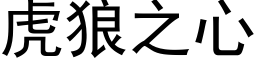 虎狼之心